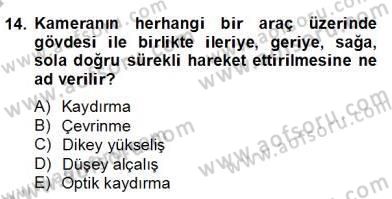 14. Kameranın herhangi bir araç üzerinde gövdesi ile birlikte ileriye, geriye, sağa, sola doğru sürekli hareket ettirilmesine ne ad verilir?

A) Kaydırma
B) Çevrinme
C) Dikey yükseliş
D) Düşey alçalış
E) Optik kaydırma

www.aofsoru.com